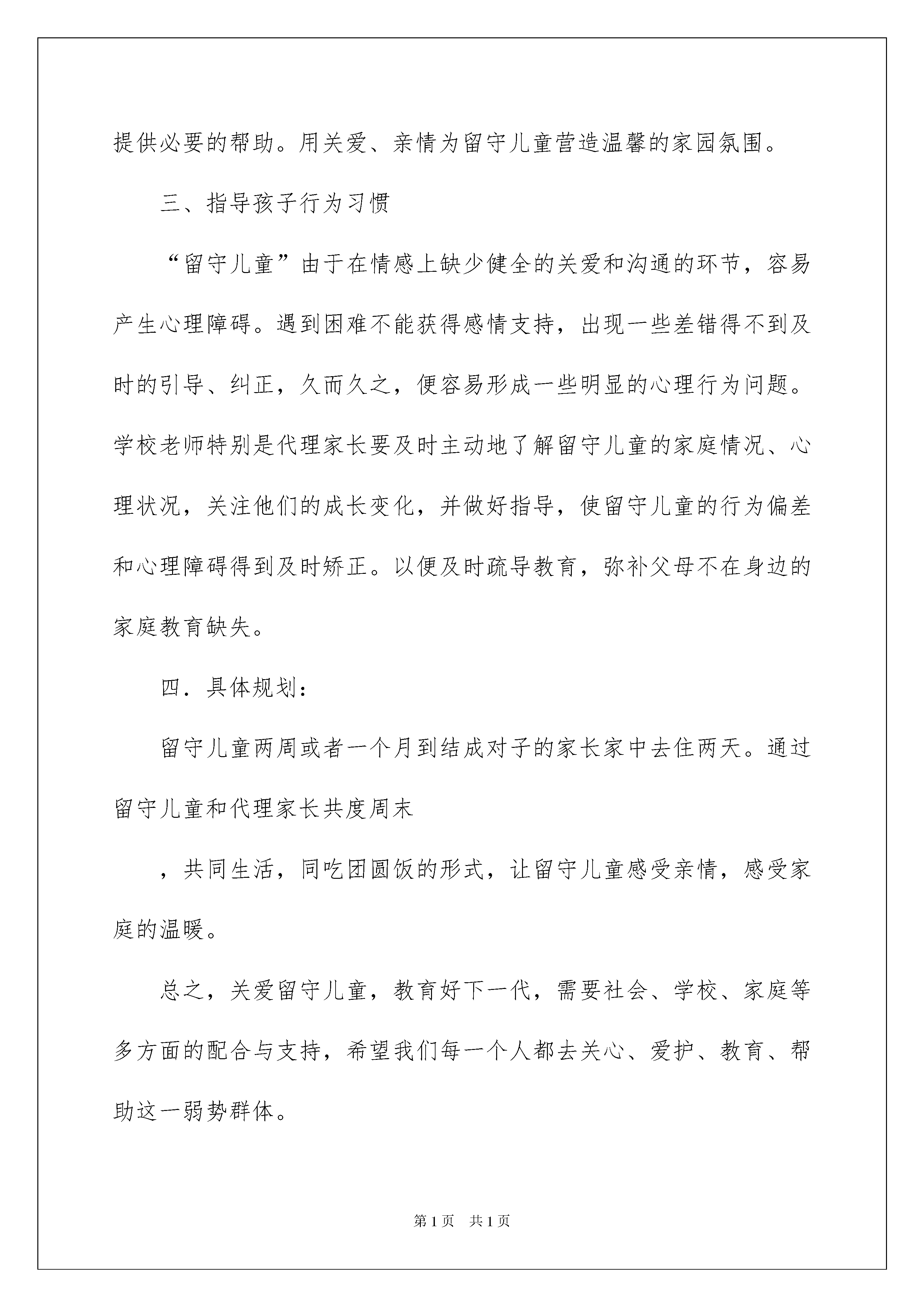 提供必要的帮助。用关爱、亲情为留守儿童营造温馨的家园氛围。

三、指导孩子行为习惯

“留守儿童”由于在情感上缺少健全的关爱和沟通的环节，容易产生心理障碍。遇到困难不能获得感情支持，出现一些差错得不到及时的引导、纠正，久而久之，便容易形成一些明显的心理行为问题。学校老师特别是代理家长要及时主动地了解留守儿童的家庭情况、心理状况，关注他们的成长变化，并做好指导，使留守儿童的行为偏差和心理障碍得到及时矫正。以便及时疏导教育，弥补父母不在身边的家庭教育缺失。

四．具体规划：

留守儿童两周或者一个月到结成对子的家长家中去住两天。通过留守儿童和代理家长共度周末

，共同生活，同吃团圆饭的形式，让留守儿童感受亲情，感受家庭的温暖。

总之，关爱留守儿童，教育好下一代，需要社会、学校、家庭等多方面的配合与支持，希望我们每一个人都去关心、爱护、教育、帮助这一弱势群体。

第1页　共1页